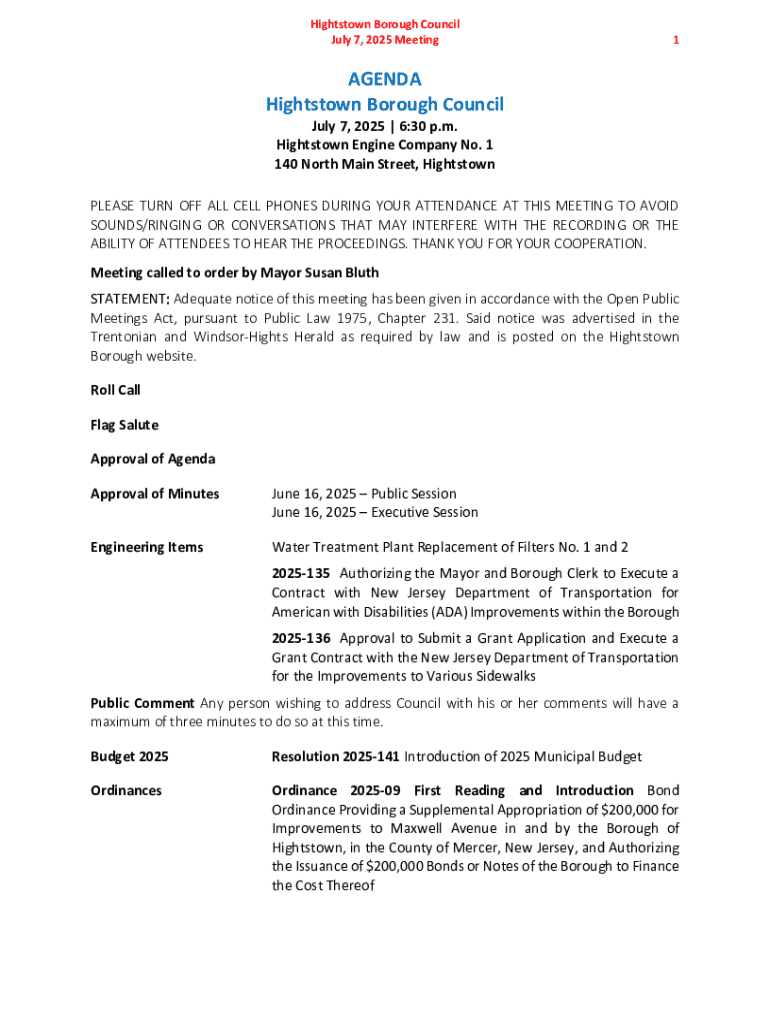 Hightstown Borough Council
July 7, 2025 Meeting 1

AGENDA
Hightstown Borough Council
July 7, 2025 | 6:30 p.m.
Hightstown Engine Company No. 1
140 North Main Street, Hightstown

PLEASE TURN OFF ALL CELL PHONES DURING YOUR ATTENDANCE AT THIS MEETING TO AVOID SOUNDS/RINGING OR CONVERSATIONS THAT MAY INTERFERE WITH THE RECORDING OR THE ABILITY OF ATTENDEES TO HEAR THE PROCEEDINGS. THANK YOU FOR YOUR COOPERATION.

Meeting called to order by Mayor Susan Bluth

STATEMENT: Adequate notice of this meeting has been given in accordance with the Open Public Meetings Act, pursuant to Public Law 1975, Chapter 231. Said notice was advertised in the Trentonian and Windsor-Hights Herald as required by law and is posted on the Hightstown Borough website.

Roll Call

Flag Salute

Approval of Agenda

Approval of Minutes June 16, 2025 – Public Session
June 16, 2025 – Executive Session

Engineering Items Water Treatment Plant Replacement of Filters No. 1 and 2

2025-135 Authorizing the Mayor and Borough Clerk to Execute a Contract with New Jersey Department of Transportation for American with Disabilities (ADA) Improvements within the Borough

2025-136 Approval to Submit a Grant Application and Execute a Grant Contract with the New Jersey Department of Transportation for the Improvements to Various Sidewalks

Public Comment Any person wishing to address Council with his or her comments will have a maximum of three minutes to do so at this time.

Budget 2025 Resolution 2025-141 Introduction of 2025 Municipal Budget

Ordinances Ordinance 2025-09 First Reading and Introduction Bond Ordinance Providing a Supplemental Appropriation of $200,000 for Improvements to Maxwell Avenue in and by the Borough of Hightstown, in the County of Mercer, New Jersey, and Authorizing the Issuance of $200,000 Bonds or Notes of the Borough to Finance the Cost Thereof